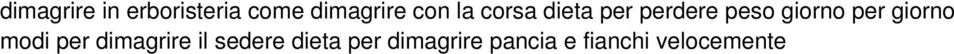 dimagrire in erboristeria come dimagrire con la corsa dieta per perdere peso giorno per giorno modi per dimagrire il sedere dieta per dimagrire pancia e fianchi velocemente